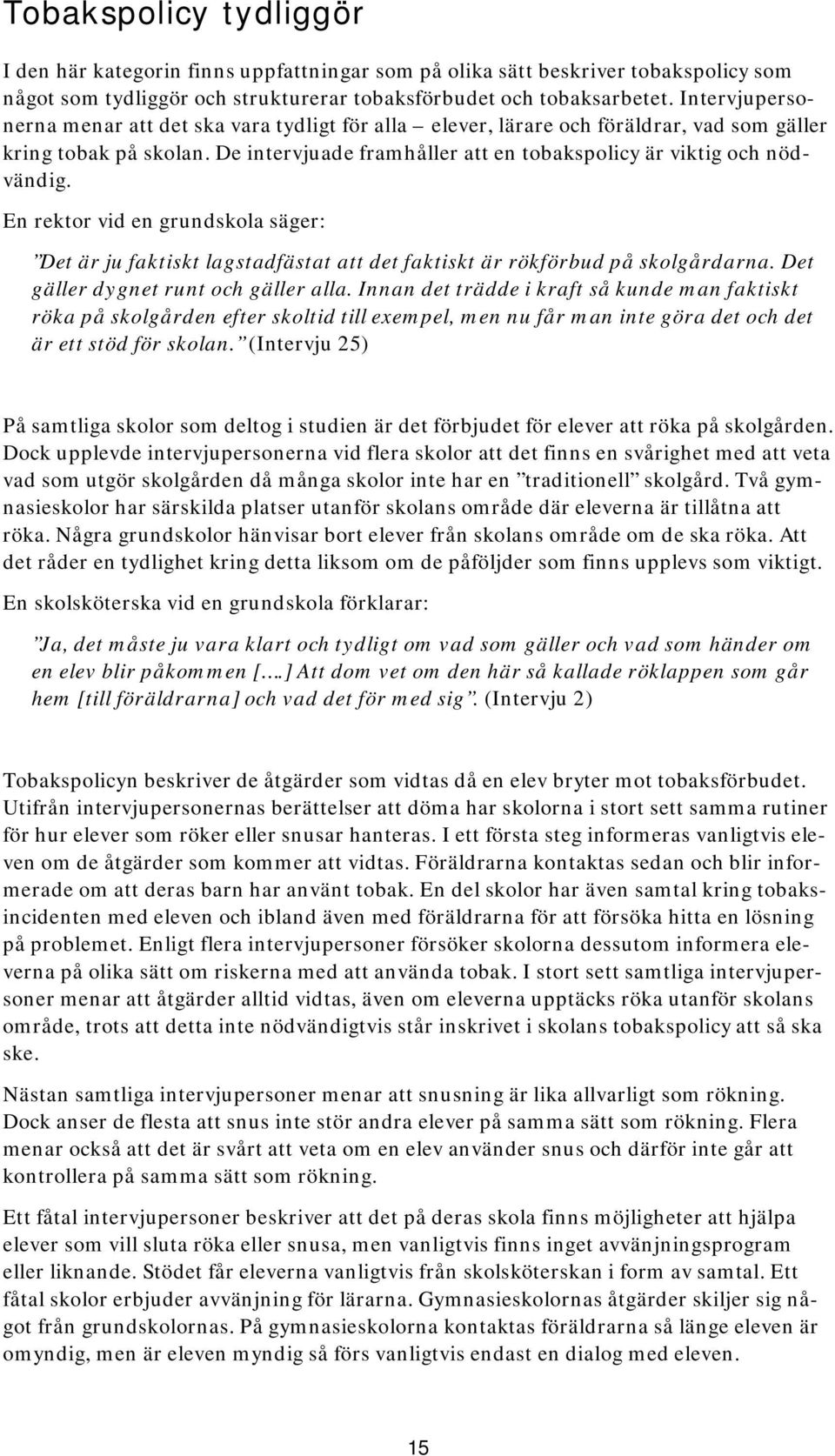 Tobakspolicy tydliggör

I den här kategorin finns uppfattningar som på olika sätt beskriver tobakspolicy som något som tydliggör och strukturerar tobaksförbudet och tobaksarbetet. Intervjupersonerna menar att det ska vara tydligt för alla – elever, lärare och föräldrar, vad som gäller kring tobak på skolan. De intervjuade framhåller att en tobakspolicy är viktig och nödvändig.

En rektor vid en grundskola säger:

”Det är ju faktiskt lagstadfästat att det faktiskt är rökförbud på skolgårdarna. Det gäller dygnet runt och gäller alla. Innan det trädde i kraft så kunde man faktiskt röka på skolgården efter skoltid till exempel, men nu får man inte göra det och det är ett stöd för skolan.” (Intervju 25)

På samtliga skolor som deltog i studien är det förbjudet för elever att röka på skolgården. Dock upplevde intervjupersonerna vid flera skolor att det finns en svårighet med att veta vad som utgör skolgården då många skolor inte har en ”traditionell” skolgård. Två gymnasieskolor har särskilda platser utanför skolans område där eleverna är tillåtna att röka. Några grundskolor hänvisar bort elever från skolans område om de ska röka. Att det råder en tydlighet kring detta liksom om de påföljder som finns upplevs som viktigt.

En skolsköterska vid en grundskola förklarar:

”Ja, det måste ju vara klart och tydligt om vad som gäller och vad som händer om en elev blir påkommen [….] Att dom vet om den här så kallade röklappen som går hem [till föräldrarna] och vad det för med sig”. (Intervju 2)

Tobakspolicyn beskriver de åtgärder som vidtas då en elev bryter mot tobaksförbudet. Utifrån intervjupersonernas berättelser att döma har skolorna i stort sett samma rutiner för hur elever som röker eller snusar hanteras. I ett första steg informeras vanligtvis eleven om de åtgärder som kommer att vidtas. Föräldrarna kontaktas sedan och blir informerade om att deras barn har använt tobak. En del skolor har även samtal kring tobaksincidenten med eleven och ibland även med föräldrarna för att försöka hitta en lösning på problemet. Enligt flera intervjupersoner försöker skolorna dessutom informera eleverna på olika sätt om riskerna med att använda tobak. I stort sett samtliga intervjupersoner menar att åtgärder alltid vidtas, även om eleverna upptäcks röka utanför skolans område, trots att detta inte nödvändigtvis står inskrivet i skolans tobakspolicy att så ska ske.

Nästan samtliga intervjupersoner menar att snusning är lika allvarligt som rökning. Dock anser de flesta att snus inte stör andra elever på samma sätt som rökning. Flera menar också att det är svårt att veta om en elev använder snus och därför inte går att kontrollera på samma sätt som rökning.

Ett fåtal intervjupersoner beskriver att det på deras skola finns möjligheter att hjälpa elever som vill sluta röka eller snusa, men vanligtvis finns inget avvänjningsprogram eller liknande. Stödet får eleverna vanligtvis från skolsköterskan i form av samtal. Ett fåtal skolor erbjuder avvänjning för lärarna. Gymnasieskolornas åtgärder skiljer sig något från grundskolornas. På gymnasieskolorna kontaktas föräldrarna så länge eleven är omyndig, men är eleven myndig så förs vanligtvis endast en dialog med eleven.

15